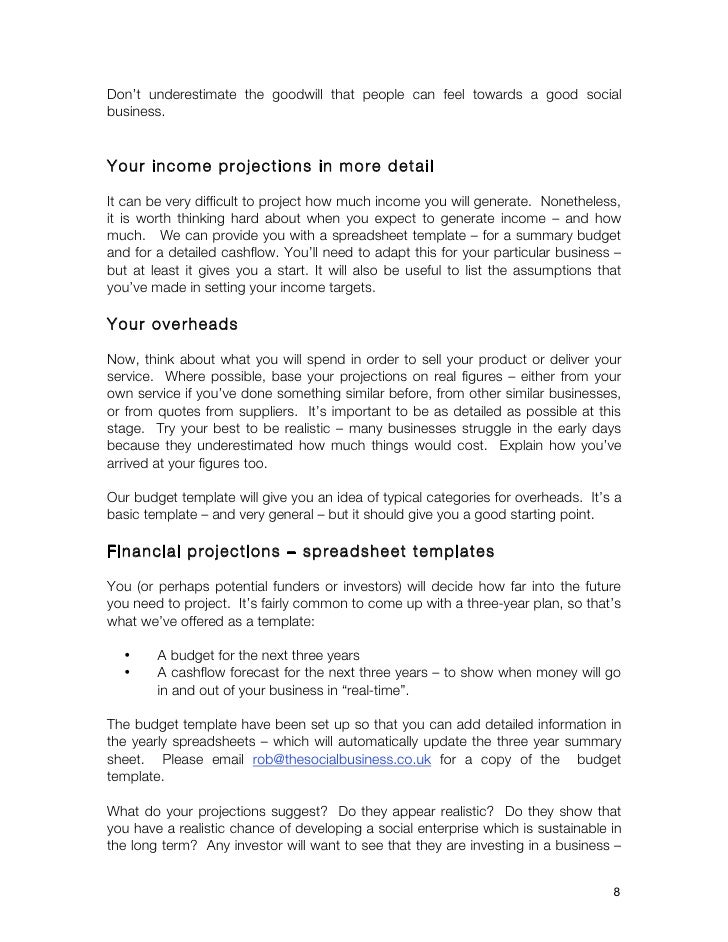 Don't underestimate the goodwill that people can feel towards a good social business.

Your income projections in more detail

It can be very difficult to project how much income you will generate. Nonetheless, it is worth thinking hard about when you expect to generate income – and how much. We can provide you with a spreadsheet template – for a summary budget and for a detailed cashflow. You'll need to adapt this for your particular business – but at least it gives you a start. It will also be useful to list the assumptions that you've made in setting your income targets.

Your overheads

Now, think about what you will spend in order to sell your product or deliver your service. Where possible, base your projections on real figures – either from your own service if you've done something similar before, from other similar businesses, or from quotes from suppliers. It's important to be as detailed as possible at this stage. Try your best to be realistic – many businesses struggle in the early days because they underestimated how much things would cost. Explain how you've arrived at your figures too.

Our budget template will give you an idea of typical categories for overheads. It's a basic template – and very general – but it should give you a good starting point.

Financial projections – spreadsheet templates

You (or perhaps potential funders or investors) will decide how far into the future you need to project. It's fairly common to come up with a three-year plan, so that's what we've offered as a template:

• A budget for the next three years
• A cashflow forecast for the next three years – to show when money will go in and out of your business in "real-time".

The budget template have been set up so that you can add detailed information in the yearly spreadsheets – which will automatically update the three year summary sheet. Please email rob@thesocialbusiness.co.uk for a copy of the budget template.

What do your projections suggest? Do they appear realistic? Do they show that you have a realistic chance of developing a social enterprise which is sustainable in the long term? Any investor will want to see that they are investing in a business –

8